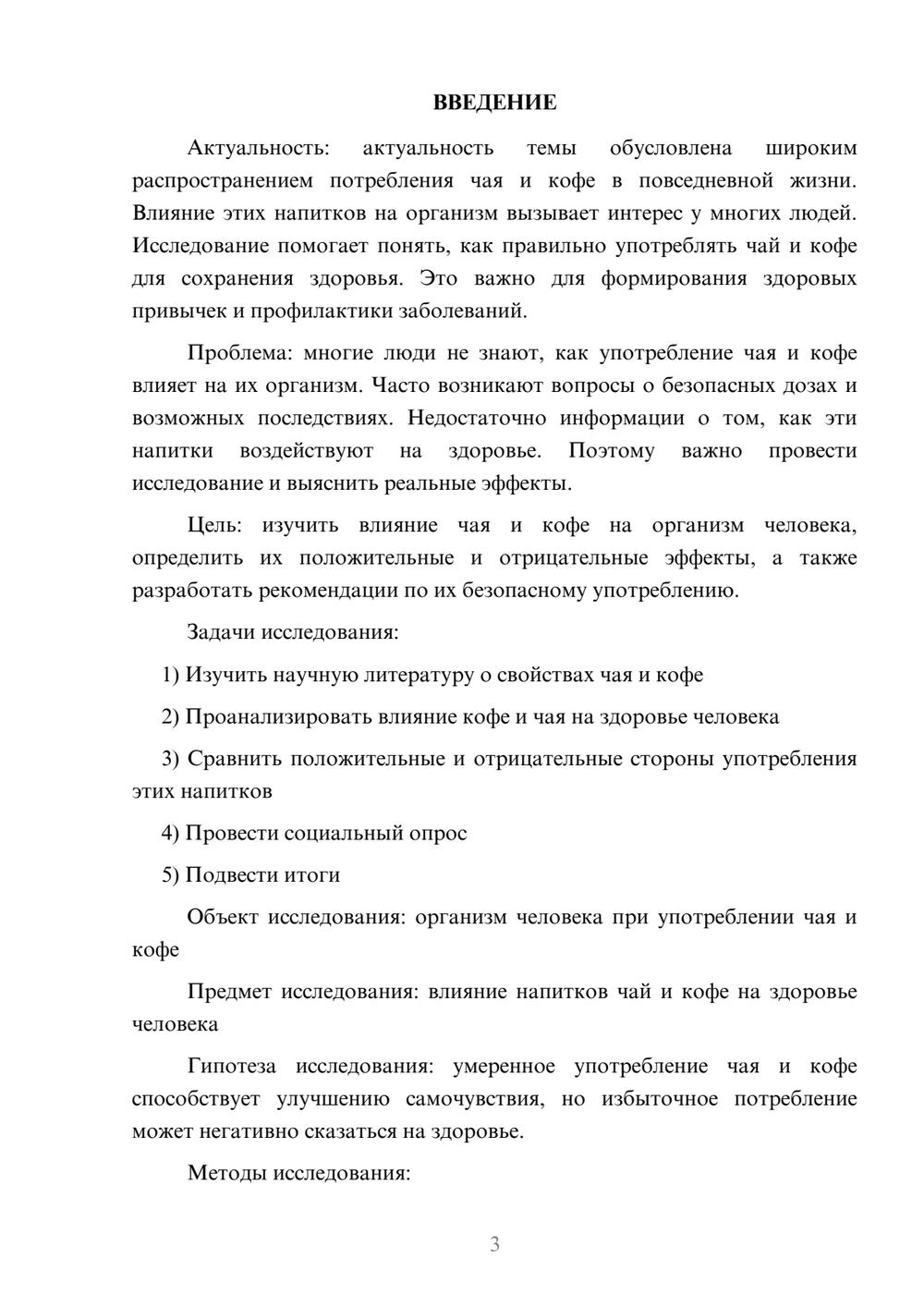 ВВЕДЕНИЕ

Актуальность: актуальность темы обусловлена широким распространением потребления чая и кофе в повседневной жизни. Влияние этих напитков на организм вызывает интерес у многих людей. Исследование помогает понять, как правильно употреблять чай и кофе для сохранения здоровья. Это важно для формирования здоровых привычек и профилактики заболеваний.

Проблема: многие люди не знают, как употребление чая и кофе влияет на их организм. Часто возникают вопросы о безопасных дозах и возможных последствиях. Недостаточно информации о том, как эти напитки воздействуют на здоровье. Поэтому важно провести исследование и выяснить реальные эффекты.

Цель: изучить влияние чая и кофе на организм человека, определить их положительные и отрицательные эффекты, а также разработать рекомендации по их безопасному употреблению.

Задачи исследования:

1) Изучить научную литературу о свойствах чая и кофе

2) Проанализировать влияние кофе и чая на здоровье человека

3) Сравнить положительные и отрицательные стороны употребления этих напитков

4) Провести социальный опрос

5) Подвести итоги

Объект исследования: организм человека при употреблении чая и кофе

Предмет исследования: влияние напитков чай и кофе на здоровье человека

Гипотеза исследования: умеренное употребление чая и кофе способствует улучшению самочувствия, но избыточное потребление может негативно сказаться на здоровье.

Методы исследования:

3